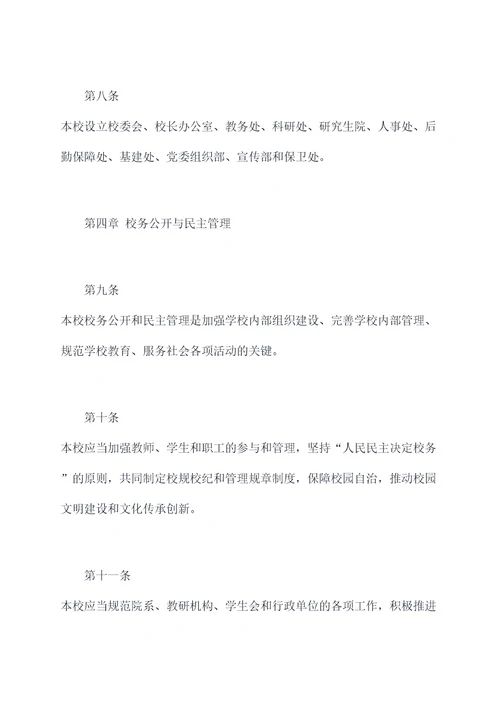 第八条

本校设立校委会、校长办公室、教务处、科研处、研究生院、人事处、后勤保障处、基建处、党委组织部、宣传部和保卫处。

第四章 校务公开与民主管理

第九条

本校校务公开和民主管理是加强学校内部组织建设、完善学校内部管理、规范学校教育、服务社会各项活动的关键。

第十条

本校应当加强教师、学生和职工的参与和管理，坚持“人民民主决定校务”的原则，共同制定校规校纪和管理规章制度，保障校园自治，推动校园文明建设和文化传承创新。

第十一条

本校应当规范院系、教研机构、学生会和行政单位的各项工作，积极推进